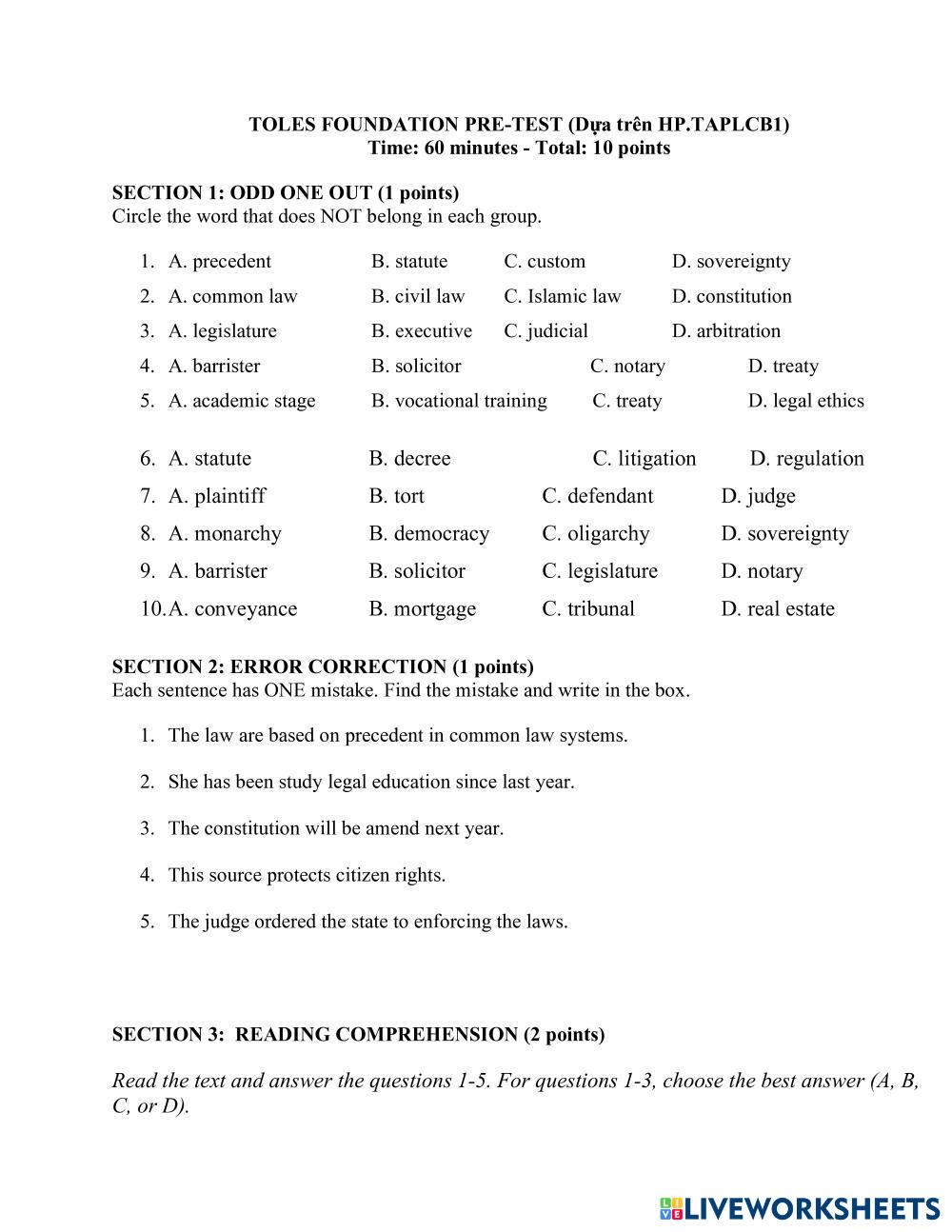 TOLES FOUNDATION PRE-TEST (Dựa trên HP.TAPLCB1)
Time: 60 minutes - Total: 10 points

SECTION 1: ODD ONE OUT (1 points)
Circle the word that does NOT belong in each group.

1. A. precedent B. statute C. custom D. sovereignty
2. A. common law B. civil law C. Islamic law D. constitution
3. A. legislature B. executive C. judicial D. arbitration
4. A. barrister B. solicitor C. notary D. treaty
5. A. academic stage B. vocational training C. treaty D. legal ethics
6. A. statute B. decree C. litigation D. regulation
7. A. plaintiff B. tort C. defendant D. judge
8. A. monarchy B. democracy C. oligarchy D. sovereignty
9. A. barrister B. solicitor C. legislature D. notary
10. A. conveyance B. mortgage C. tribunal D. real estate

SECTION 2: ERROR CORRECTION (1 points)
Each sentence has ONE mistake. Find the mistake and write in the box.

1. The law are based on precedent in common law systems.
2. She has been study legal education since last year.
3. The constitution will be amend next year.
4. This source protects citizen rights.
5. The judge ordered the state to enforcing the laws.

SECTION 3: READING COMPREHENSION (2 points)

Read the text and answer the questions 1-5. For questions 1-3, choose the best answer (A, B, C, or D).

LIVEWORKSHEETS